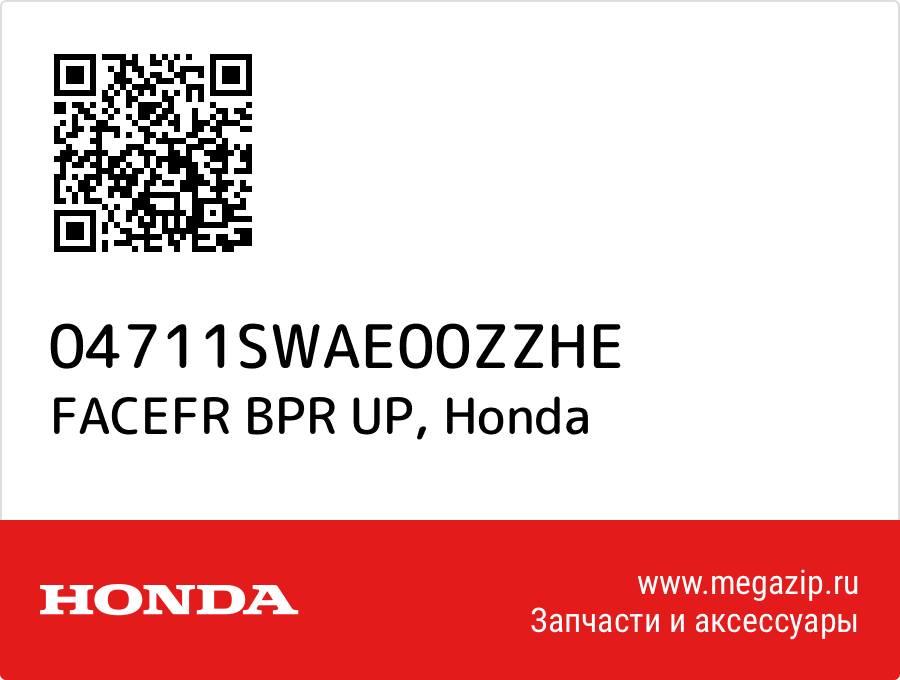 04711SWAE00ZZHE
FACEFR BPR UP, Honda

HONDA

www.megazip.ru
Запчасти и аксессуары